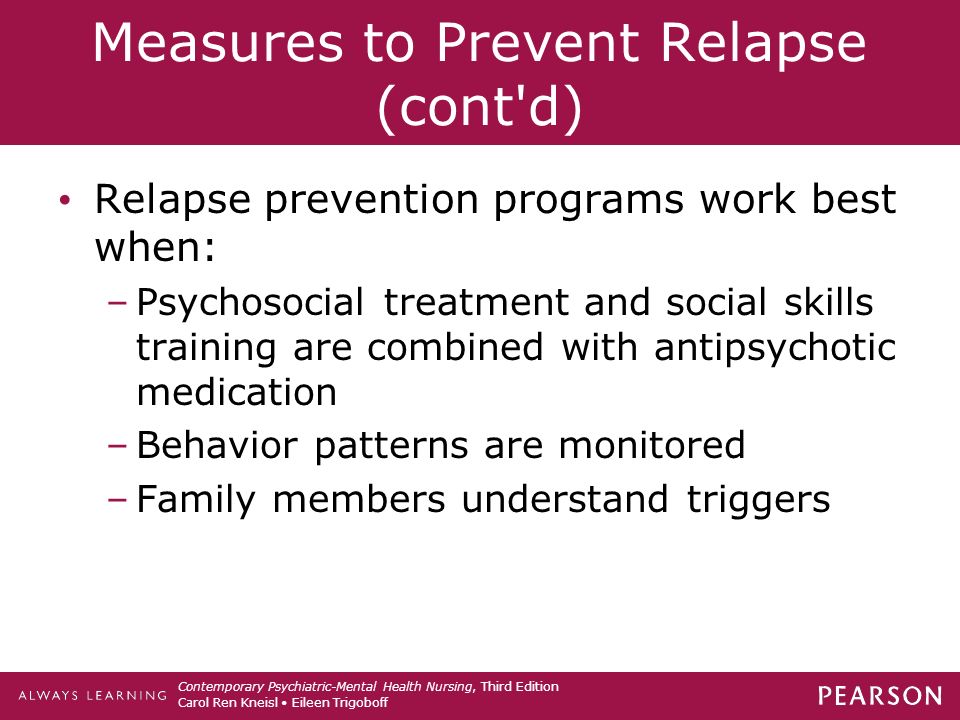 Measures to Prevent Relapse (cont'd)

• Relapse prevention programs work best when:

– Psychosocial treatment and social skills training are combined with antipsychotic medication

– Behavior patterns are monitored

– Family members understand triggers

ALWAYS LEARNING

Contemporary Psychiatric-Mental Health Nursing, Third Edition
Carol Ren Kneisl • Eileen Trigoboff

PEARSON